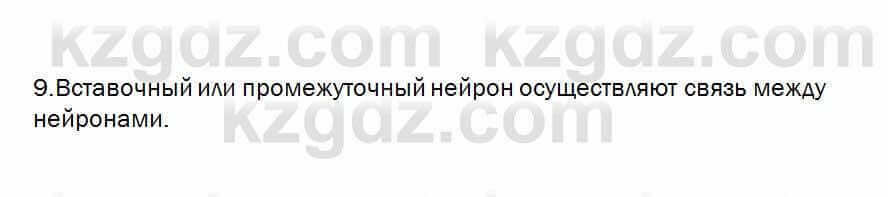 kzgdz.com kzgdz.com

9.Вставочный или промежуточный нейрон осуществляют связь между нейронами.

kzgdz.com